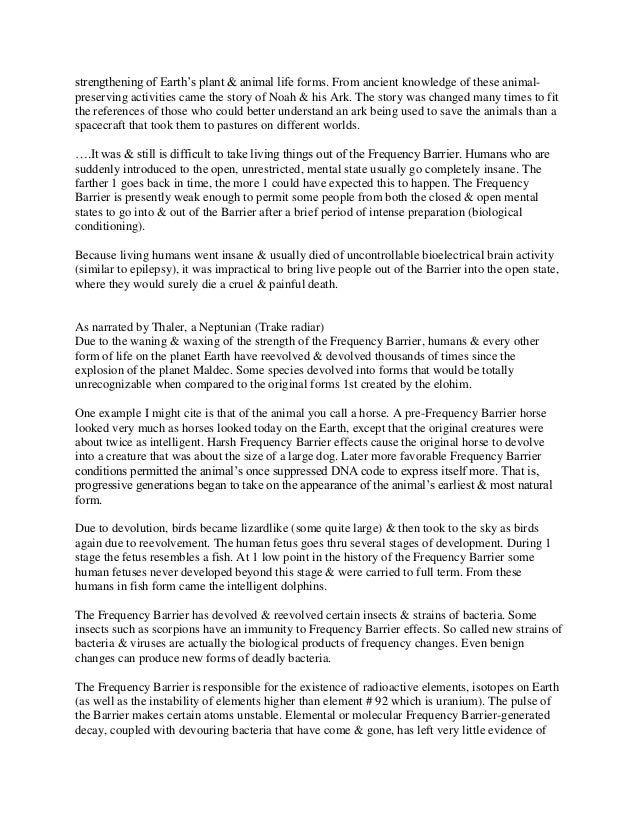 strengthening of Earth's plant & animal life forms. From ancient knowledge of these animal-preserving activities came the story of Noah & his Ark. The story was changed many times to fit the references of those who could better understand an ark being used to save the animals than a spacecraft that took them to pastures on different worlds.

….It was & still is difficult to take living things out of the Frequency Barrier. Humans who are suddenly introduced to the open, unrestricted, mental state usually go completely insane. The farther 1 goes back in time, the more 1 could have expected this to happen. The Frequency Barrier is presently weak enough to permit some people from both the closed & open mental states to go into & out of the Barrier after a brief period of intense preparation (biological conditioning).

Because living humans went insane & usually died of uncontrollable bioelectrical brain activity (similar to epilepsy), it was impractical to bring live people out of the Barrier into the open state, where they would surely die a cruel & painful death.

As narrated by Thaler, a Neptunian (Trake radiar)
Due to the waning & waxing of the strength of the Frequency Barrier, humans & every other form of life on the planet Earth have reevolved & devolved thousands of times since the explosion of the planet Maldec. Some species devolved into forms that would be totally unrecognizable when compared to the original forms 1st created by the elohim.

One example I might cite is that of the animal you call a horse. A pre-Frequency Barrier horse looked very much as horses looked today on the Earth, except that the original creatures were about twice as intelligent. Harsh Frequency Barrier effects cause the original horse to devolve into a creature that was about the size of a large dog. Later more favorable Frequency Barrier conditions permitted the animal's once suppressed DNA code to express itself more. That is, progressive generations began to take on the appearance of the animal's earliest & most natural form.

Due to devolution, birds became lizardlike (some quite large) & then took to the sky as birds again due to reevolvement. The human fetus goes thru several stages of development. During 1 stage the fetus resembles a fish. At 1 low point in the history of the Frequency Barrier some human fetuses never developed beyond this stage & were carried to full term. From these humans in fish form came the intelligent dolphins.

The Frequency Barrier has devolved & reevolved certain insects & strains of bacteria. Some insects such as scorpions have an immunity to Frequency Barrier effects. So called new strains of bacteria & viruses are actually the biological products of frequency changes. Even benign changes can produce new forms of deadly bacteria.

The Frequency Barrier is responsible for the existence of radioactive elements, isotopes on Earth (as well as the instability of elements higher than element # 92 which is uranium). The pulse of the Barrier makes certain atoms unstable. Elemental or molecular Frequency Barrier-generated decay, coupled with devouring bacteria that have come & gone, has left very little evidence of